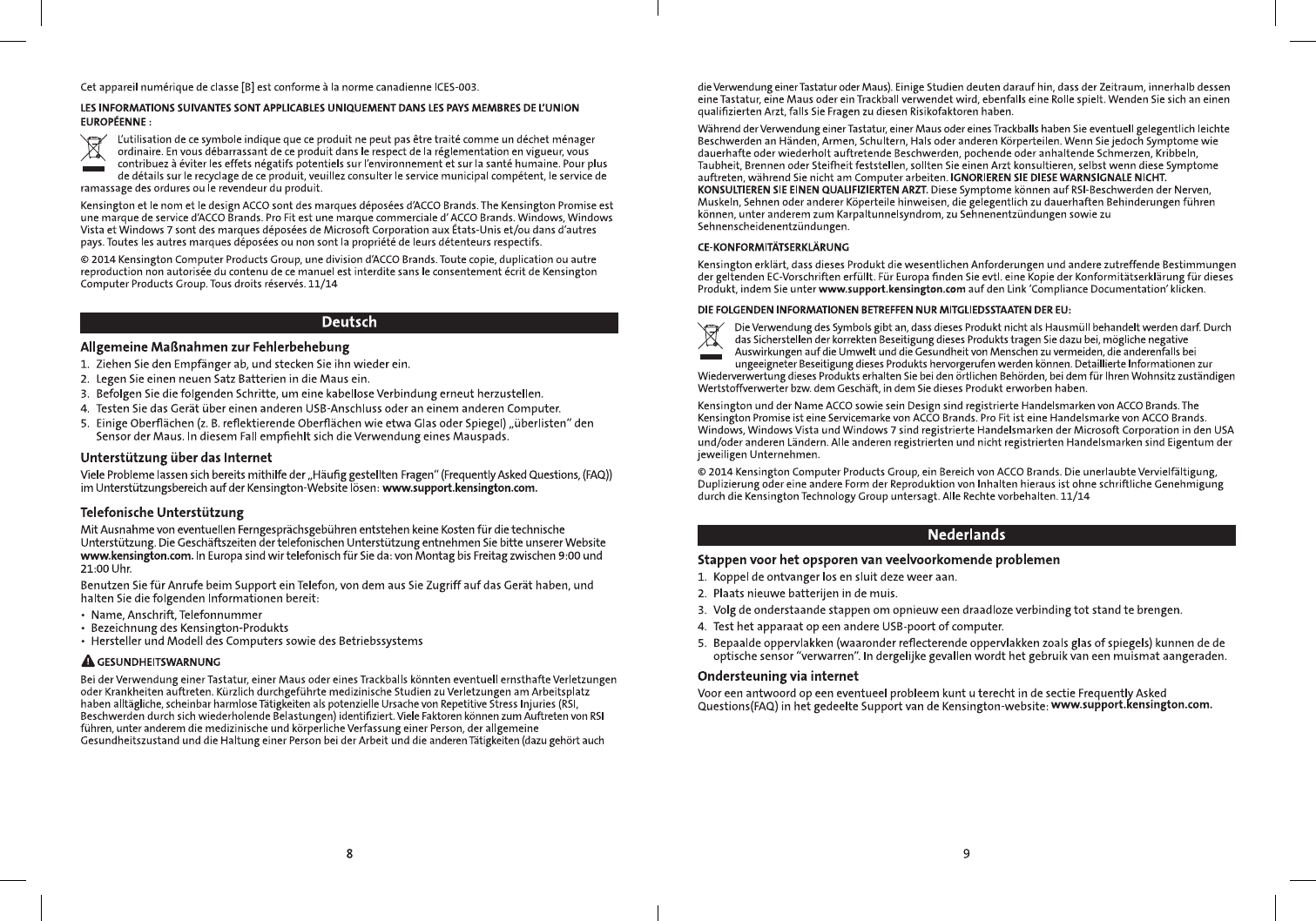 Cet appareil numérique de classe [B] est conforme à la norme canadienne ICES-003.

LES INFORMATIONS SUIVANTES SONT APPLICABLES UNIQUEMENT DANS LES PAYS MEMBRES DE L'UNION EUROPÉENNE :

L'utilisation de ce symbole indique que ce produit ne peut pas être traité comme un déchet ménager ordinaire. En vous débarrassant de ce produit dans le respect de la réglementation en vigueur, vous contribuez à éviter les effets négatifs potentiels sur l'environnement et sur la santé humaine. Pour plus de détails sur le recyclage de ce produit, veuillez consulter le service municipal compétent, le service de ramassage des ordures ou le revendeur du produit.

Kensington et le nom et le design ACCO sont des marques déposées d'ACCO Brands. The Kensington Promise est une marque de service d'ACCO Brands. Pro Fit est une marque commerciale d' ACCO Brands. Windows, Windows Vista et Windows 7 sont des marques déposées de Microsoft Corporation aux États-Unis et/ou dans d'autres pays. Toutes les autres marques déposées ou non sont la propriété de leurs détenteurs respectifs.

© 2014 Kensington Computer Products Group, une division d'ACCO Brands. Toute copie, duplication ou autre reproduction non autorisée du contenu de ce manuel est interdite sans le consentement écrit de Kensington Computer Products Group. Tous droits réservés. 11/14

Deutsch

Allgemeine Maßnahmen zur Fehlerbehebung

1. Ziehen Sie den Empfänger ab, und stecken Sie ihn wieder ein.
2. Legen Sie einen neuen Satz Batterien in die Maus ein.
3. Befolgen Sie die folgenden Schritte, um eine kabellose Verbindung erneut herzustellen.
4. Testen Sie das Gerät über einen anderen USB-Anschluss oder an einem anderen Computer.
5. Einige Oberflächen (z. B. reflektierende Oberflächen wie etwa Glas oder Spiegel) „überlisten" den Sensor der Maus. In diesem Fall empfiehlt sich die Verwendung eines Mauspads.

Unterstützung über das Internet

Viele Probleme lassen sich bereits mithilfe der „Häufig gestellten Fragen" (Frequently Asked Questions, (FAQ)) im Unterstützungsbereich auf der Kensington-Website lösen: www.support.kensington.com.

Telefonische Unterstützung

Mit Ausnahme von eventuellen Ferngesprächsgebühren entstehen keine Kosten für die technische Unterstützung. Die Geschäftszeiten der telefonischen Unterstützung entnehmen Sie bitte unserer Website www.kensington.com. In Europa sind wir telefonisch für Sie da: von Montag bis Freitag zwischen 9:00 und 21:00 Uhr.

Benutzen Sie für Anrufe beim Support ein Telefon, von dem aus Sie Zugriff auf das Gerät haben, und halten Sie die folgenden Informationen bereit:

• Name, Anschrift, Telefonnummer
• Bezeichnung des Kensington-Produkts
• Hersteller und Modell des Computers sowie des Betriebssystems

GESUNDHEITSWARNUNG

Bei der Verwendung einer Tastatur, einer Maus oder eines Trackballs könnten eventuell ernsthafte Verletzungen oder Krankheiten auftreten. Kürzlich durchgeführte medizinische Studien zu Verletzungen am Arbeitsplatz haben alltägliche, scheinbar harmlose Tätigkeiten als potenzielle Ursache von Repetitive Stress Injuries (RSI, Beschwerden durch sich wiederholende Belastungen) identifiziert. Viele Faktoren können zum Auftreten von RSI führen, unter anderem die medizinische und körperliche Verfassung einer Person, der allgemeine Gesundheitszustand und die Haltung einer Person bei der Arbeit und die anderen Tätigkeiten (dazu gehört auch

8

die Verwendung einer Tastatur oder Maus). Einige Studien deuten darauf hin, dass der Zeitraum, innerhalb dessen eine Tastatur, eine Maus oder ein Trackball verwendet wird, ebenfalls eine Rolle spielt. Wenden Sie sich an einen qualifizierten Arzt, falls Sie Fragen zu diesen Risikofaktoren haben.

Während der Verwendung einer Tastatur, einer Maus oder eines Trackballs haben Sie eventuell gelegentlich leichte Beschwerden an Händen, Armen, Schultern, Hals oder anderen Körperteilen. Wenn Sie jedoch Symptome wie dauerhafte oder wiederholt auftretende Beschwerden, pochende oder anhaltende Schmerzen, Kribbeln, Taubheit, Brennen oder Steifheit feststellen, sollten Sie einen Arzt konsultieren, selbst wenn diese Symptome auftreten, während Sie nicht am Computer arbeiten. IGNORIEREN SIE DIESE WARNSIGNALE NICHT. KONSULTIEREN SIE EINEN QUALIFIZIERTEN ARZT. Diese Symptome können auf RSI-Beschwerden der Nerven, Muskeln, Sehnen oder anderer Köperteile hinweisen, die gelegentlich zu dauerhaften Behinderungen führen können, unter anderem zum Karpaltunnelsyndrom, zu Sehnenentzündungen sowie zu Sehnenscheidenentzündungen.

CE-KONFORMITÄTSERKLÄRUNG

Kensington erklärt, dass dieses Produkt die wesentlichen Anforderungen und andere zutreffende Bestimmungen der geltenden EC-Vorschriften erfüllt. Für Europa finden Sie evtl. eine Kopie der Konformitätserklärung für dieses Produkt, indem Sie unter www.support.kensington.com auf den Link 'Compliance Documentation' klicken.

DIE FOLGENDEN INFORMATIONEN BETREFFEN NUR MITGLIEDSSTAATEN DER EU:

Die Verwendung des Symbols gibt an, dass dieses Produkt nicht als Hausmüll behandelt werden darf. Durch das Sicherstellen der korrekten Beseitigung dieses Produkts tragen Sie dazu bei, mögliche negative Auswirkungen auf die Umwelt und die Gesundheit von Menschen zu vermeiden, die anderenfalls bei ungeeigneter Beseitigung dieses Produkts hervorgerufen werden können. Detaillierte Informationen zur Wiederverwertung dieses Produkts erhalten Sie bei den örtlichen Behörden, bei dem für Ihren Wohnsitz zuständigen Wertstoffverwerter bzw. dem Geschäft, in dem Sie dieses Produkt erworben haben.

Kensington und der Name ACCO sowie sein Design sind registrierte Handelsmarken von ACCO Brands. The Kensington Promise ist eine Servicemarke von ACCO Brands. Pro Fit ist eine Handelsmarke von ACCO Brands. Windows, Windows Vista und Windows 7 sind registrierte Handelsmarken der Microsoft Corporation in den USA und/oder anderen Ländern. Alle anderen registrierten und nicht registrierten Handelsmarken sind Eigentum der jeweiligen Unternehmen.

© 2014 Kensington Computer Products Group, ein Bereich von ACCO Brands. Die unerlaubte Vervielfältigung, Duplizierung oder eine andere Form der Reproduktion von Inhalten hieraus ist ohne schriftliche Genehmigung durch die Kensington Technology Group untersagt. Alle Rechte vorbehalten. 11/14

Nederlands

Stappen voor het opsporen van veelvoorkomende problemen

1. Koppel de ontvanger los en sluit deze weer aan.
2. Plaats nieuwe batterijen in de muis.
3. Volg de onderstaande stappen om opnieuw een draadloze verbinding tot stand te brengen.
4. Test het apparaat op een andere USB-poort of computer.
5. Bepaalde oppervlakken (waaronder reflecterende oppervlakken zoals glas of spiegels) kunnen de de optische sensor "verwarren". In dergelijke gevallen wordt het gebruik van een muismat aangeraden.

Ondersteuning via internet

Voor een antwoord op een eventueel probleem kunt u terecht in de sectie Frequently Asked Questions(FAQ) in het gedeelte Support van de Kensington-website: www.support.kensington.com.

9